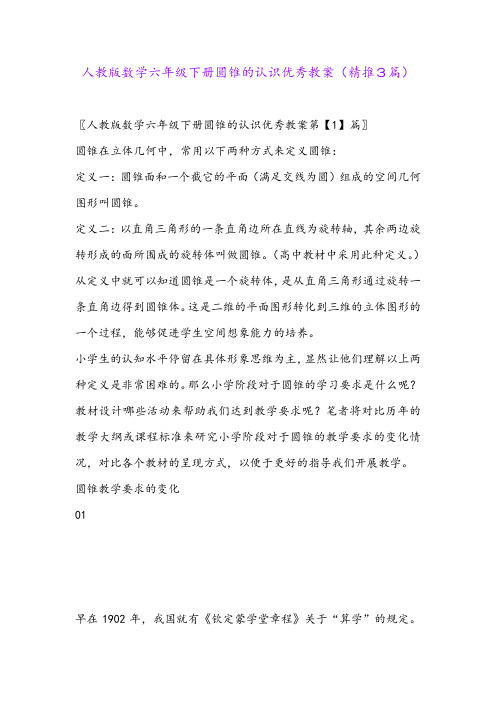 人教版数学六年级下册圆锥的认识优秀教案（精推3篇）

〖人教版数学六年级下册圆锥的认识优秀教案第【1】篇〗

圆锥在立体几何中，常用以下两种方式来定义圆锥：

定义一：圆锥面和一个截它的平面（满足交线为圆）组成的空间几何图形叫圆锥。

定义二：以直角三角形的一条直角边所在直线为旋转轴，其余两边旋转形成的面所围成的旋转体叫做圆锥。（高中教材中采用此种定义。）

从定义中就可以知道圆锥是一个旋转体，是从直角三角形通过旋转一条直角边得到圆锥体。这是二维的平面图形转化到三维的立体图形的一个过程，能够促进学生空间想象能力的培养。

小学生的认知水平停留在具体形象思维为主，显然让他们理解以上两种定义是非常困难的。那么小学阶段对于圆锥的学习要求是什么呢？教材设计哪些活动来帮助我们达到教学要求呢？笔者将对比历年的教学大纲或课程标准来研究小学阶段对于圆锥的教学要求的变化情况，对比各个教材的呈现方式，以便于更好的指导我们开展教学。

圆锥教学要求的变化

01

早在1902年，我国就有《钦定蒙学堂章程》关于“算学”的规定。